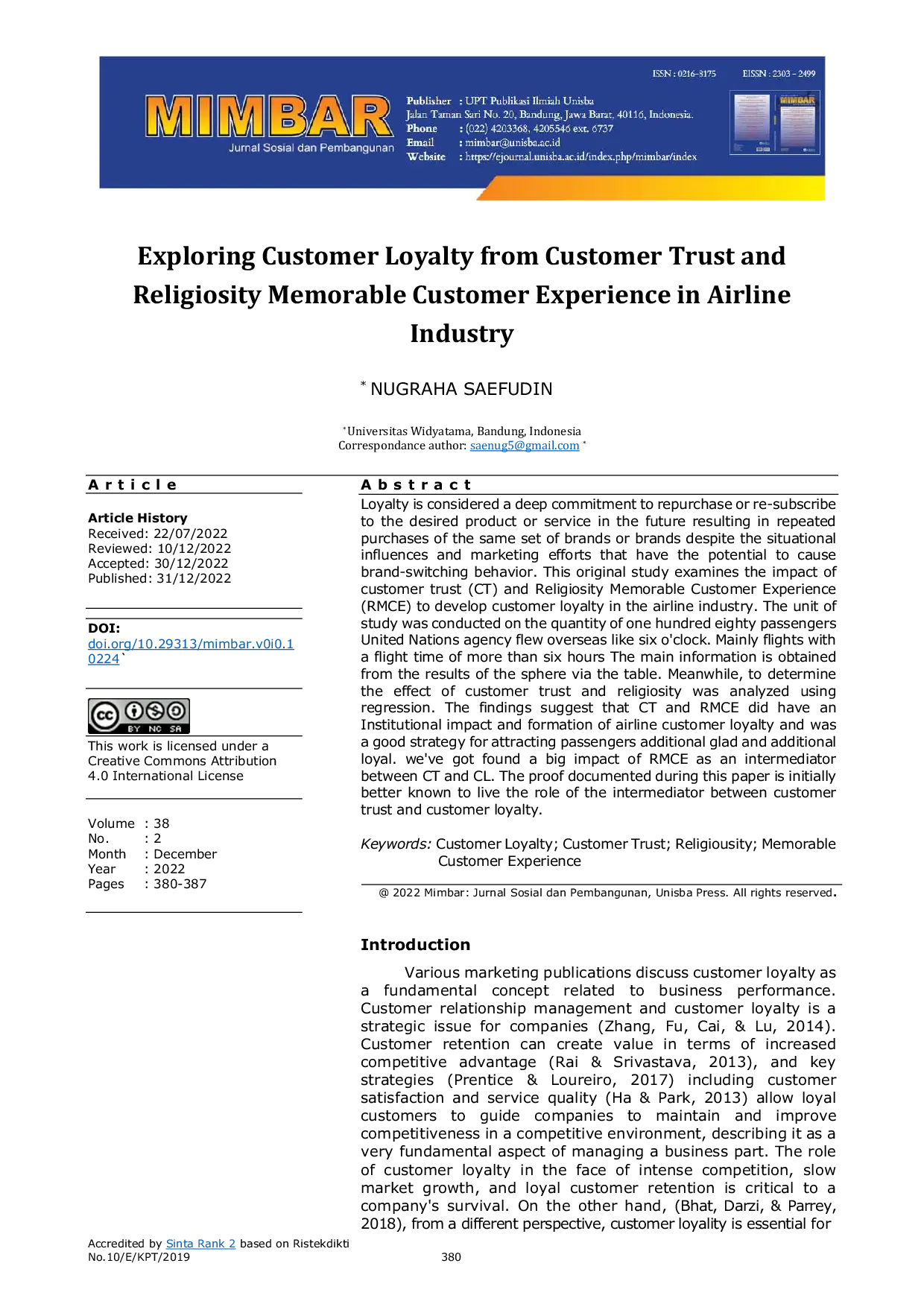 ISSN : 0216-8175 EISSN : 2303 - 2499

MIMBAR
Jurnal Sosial dan Pembangunan

Publisher : UPT Publikasi Ilmiah Unisba
Jalan Taman Sari No. 20, Bandung, Jawa Barat, 40116, Indonesia.
Phone : (022) 4203368, 4205546 ext. 6737
Email : mimbar@unisba.ac.id
Website : https://ejournal.unisba.ac.id/index.php/mimbar/index

Exploring Customer Loyalty from Customer Trust and Religiosity Memorable Customer Experience in Airline Industry

* NUGRAHA SAEFUDIN

*Universitas Widyatama, Bandung, Indonesia
Correspondance author: saenug5@gmail.com *

Article

Article History
Received: 22/07/2022
Reviewed: 10/12/2022
Accepted: 30/12/2022
Published: 31/12/2022

DOI:
doi.org/10.29313/mimbar.v0i0.10224`

BY NC SA

This work is licensed under a Creative Commons Attribution 4.0 International License

Volume : 38
No. : 2
Month : December
Year : 2022
Pages : 380-387

Abstract

Loyalty is considered a deep commitment to repurchase or re-subscribe to the desired product or service in the future resulting in repeated purchases of the same set of brands or brands despite the situational influences and marketing efforts that have the potential to cause brand-switching behavior. This original study examines the impact of customer trust (CT) and Religiosity Memorable Customer Experience (RMCE) to develop customer loyalty in the airline industry. The unit of study was conducted on the quantity of one hundred eighty passengers United Nations agency flew overseas like six o'clock. Mainly flights with a flight time of more than six hours The main information is obtained from the results of the sphere via the table. Meanwhile, to determine the effect of customer trust and religiosity was analyzed using regression. The findings suggest that CT and RMCE did have an Institutional impact and formation of airline customer loyalty and was a good strategy for attracting passengers additional glad and additional loyal. we've got found a big impact of RMCE as an intermediator between CT and CL. The proof documented during this paper is initially better known to live the role of the intermediator between customer trust and customer loyalty.

Keywords: Customer Loyalty; Customer Trust; Religiousity; Memorable Customer Experience

@ 2022 Mimbar: Jurnal Sosial dan Pembangunan, Unisba Press. All rights reserved.

Introduction

Various marketing publications discuss customer loyalty as a fundamental concept related to business performance. Customer relationship management and customer loyalty is a strategic issue for companies (Zhang, Fu, Cai, & Lu, 2014). Customer retention can create value in terms of increased competitive advantage (Rai & Srivastava, 2013), and key strategies (Prentice & Loureiro, 2017) including customer satisfaction and service quality (Ha & Park, 2013) allow loyal customers to guide companies to maintain and improve competitiveness in a competitive environment, describing it as a very fundamental aspect of managing a business part. The role of customer loyalty in the face of intense competition, slow market growth, and loyal customer retention is critical to a company's survival. On the other hand, (Bhat, Darzi, & Parrey, 2018), from a different perspective, customer loyality is essential for

Accredited by Sinta Rank 2 based on Ristekdikti No.10/E/KPT/2019

380